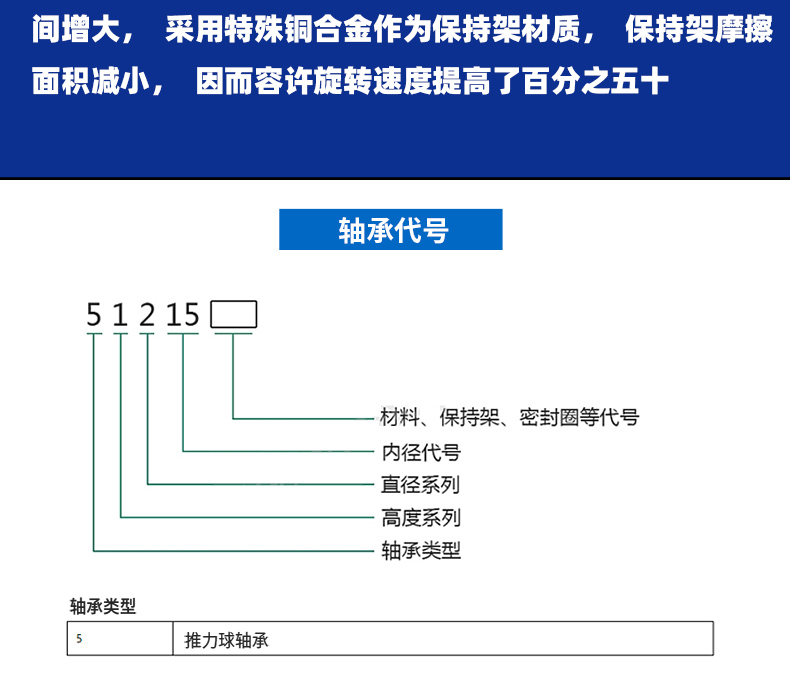 间增大， 采用特殊铜合金作为保持架材质， 保持架摩擦面积减小， 因而容许旋转速度提高了百分之五十

轴承代号

5 1 2 15

材料、保持架、密封圈等代号
内径代号
直径系列
高度系列
轴承类型

轴承类型

| 5 | 推力球轴承 |
|---|---|